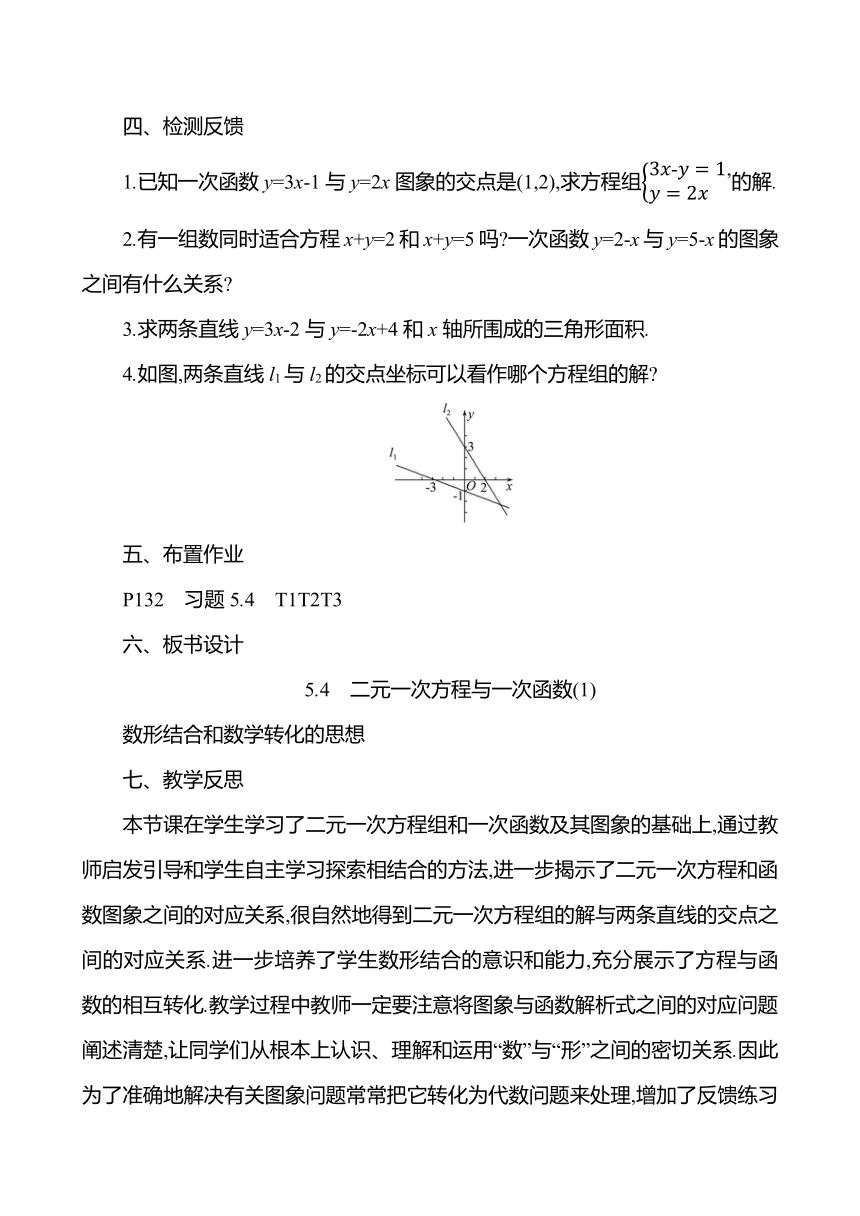 四、检测反馈

1.已知一次函数 $y=3x-1$ 与 $y=2x$ 图象的交点是(1,2),求方程组$\begin{cases}3x-y=1,\\y=2x\end{cases}$的解.

2.有一组数同时适合方程 $x+y=2$ 和 $x+y=5$ 吗?一次函数 $y=2-x$ 与 $y=5-x$ 的图象之间有什么关系?

3.求两条直线 $y=3x-2$ 与 $y=-2x+4$ 和 $x$ 轴所围成的三角形面积.

4.如图,两条直线 $l_1$ 与 $l_2$ 的交点坐标可以看作哪个方程组的解?

$l_2$ $y$ 3 $l_1$ -3 $O$ 2 $x$ -1

五、布置作业

P132　习题 5.4　T1T2T3

六、板书设计

5.4　二元一次方程与一次函数(1)

数形结合和数学转化的思想

七、教学反思

本节课在学生学习了二元一次方程组和一次函数及其图象的基础上,通过教师启发引导和学生自主学习探索相结合的方法,进一步揭示了二元一次方程和函数图象之间的对应关系,很自然地得到二元一次方程组的解与两条直线的交点之间的对应关系.进一步培养了学生数形结合的意识和能力,充分展示了方程与函数的相互转化.教学过程中教师一定要注意将图象与函数解析式之间的对应问题阐述清楚,让同学们从根本上认识、理解和运用“数”与“形”之间的密切关系.因此为了准确地解决有关图象问题常常把它转化为代数问题来处理,增加了反馈练习